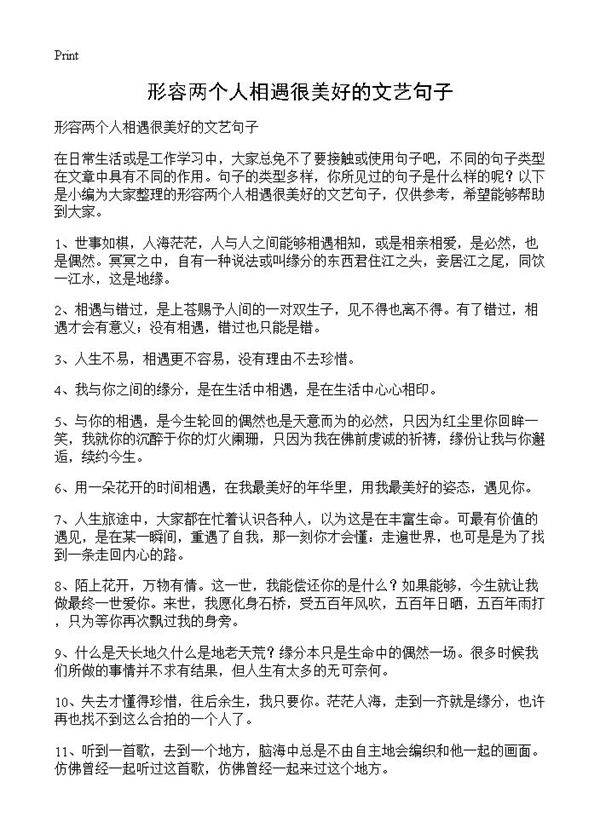 Print

形容两个人相遇很美好的文艺句子

形容两个人相遇很美好的文艺句子

在日常生活或是工作学习中，大家总免不了要接触或使用句子吧，不同的句子类型在文章中具有不同的作用。句子的类型多样，你所见过的句子是什么样的呢？以下是小编为大家整理的形容两个人相遇很美好的文艺句子，仅供参考，希望能够帮助到大家。

1、世事如棋，人海茫茫，人与人之间能够相遇相知，或是相亲相爱，是必然，也是偶然。冥冥之中，自有一种说法或叫缘分的东西君住江之头，妾居江之尾，同饮一江水，这是地缘。

2、相遇与错过，是上苍赐予人间的一对双生子，见不得也离不得。有了错过，相遇才会有意义；没有相遇，错过也只能是错。

3、人生不易，相遇更不容易，没有理由不去珍惜。

4、我与你之间的缘分，是在生活中相遇，是在生活中心心相印。

5、与你的相遇，是今生轮回的偶然也是天意而为的必然，只因为红尘里你回眸一笑，我就你的沉醉于你的灯火阑珊，只因为我在佛前虔诚的祈祷，缘份让我与你邂逅，续约今生。

6、用一朵花开的时间相遇，在我最美好的年华里，用我最美好的姿态，遇见你。

7、人生旅途中，大家都在忙着认识各种人，以为这是在丰富生命。可最有价值的遇见，是在某一瞬间，重遇了自我，那一刻你才会懂：走遍世界，也可是是为了找到一条走回内心的路。

8、陌上花开，万物有情。这一世，我能偿还你的是什么？如果能够，今生就让我做最终一世爱你。来世，我愿化身石桥，受五百年风吹，五百年日晒，五百年雨打，只为等你再次飘过我的身旁。

9、什么是天长地久什么是地老天荒？缘分本只是生命中的偶然一场。很多时候我们所做的事情并不求有结果，但人生有太多的无可奈何。

10、失去才懂得珍惜，往后余生，我只要你。茫茫人海，走到一齐就是缘分，也许再也找不到这么合拍的一个人了。

11、听到一首歌，去到一个地方，脑海中总是不由自主地会编织和他一起的画面。仿佛曾经一起听过这首歌，仿佛曾经一起来过这个地方。